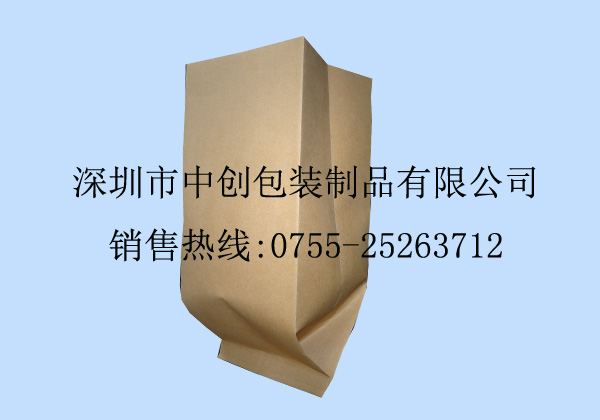 深圳市中创包装制品有限公司
销售热线:0755-25263712